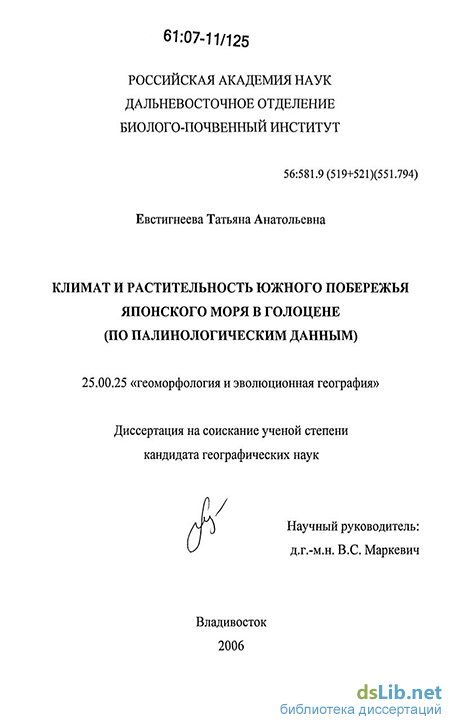 61:07-11/125

РОССИЙСКАЯ АКАДЕМИЯ НАУК
ДАЛЬНЕВОСТОЧНОЕ ОТДЕЛЕНИЕ
БИОЛОГО-ПОЧВЕННЫЙ ИНСТИТУТ

56:581.9 (519+521)(551.794)

Евстигнеева Татьяна Анатольевна

КЛИМАТ И РАСТИТЕЛЬНОСТЬ ЮЖНОГО ПОБЕРЕЖЬЯ ЯПОНСКОГО МОРЯ В ГОЛОЦЕНЕ (ПО ПАЛИНОЛОГИЧЕСКИМ ДАННЫМ)

25.00.25 «геоморфология и эволюционная география»

Диссертация на соискание ученой степени кандидата географических наук

Научный руководитель:
д.г.-м.н. В.С. Маркевич

Владивосток
2006

dsLib.net
библиотека диссертаций